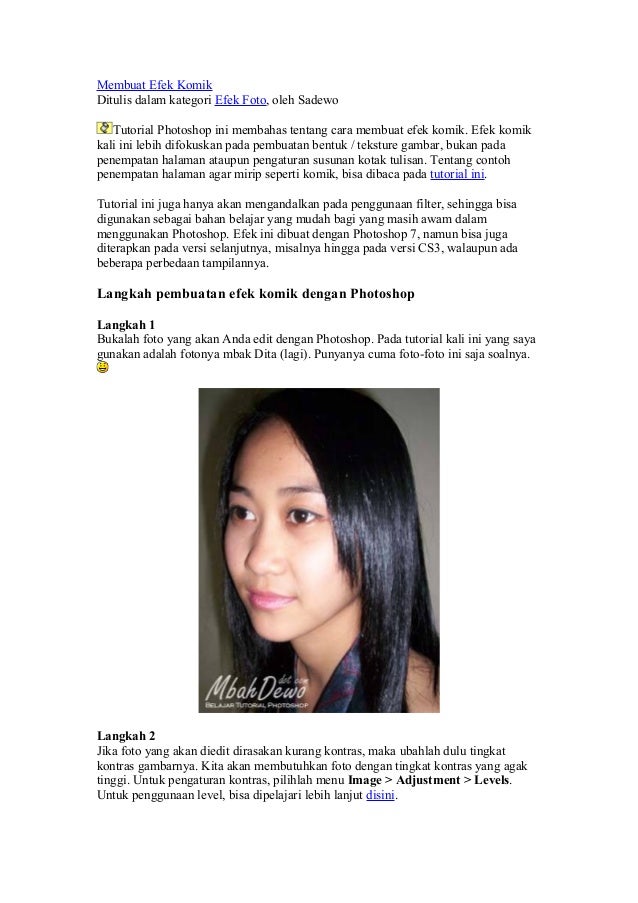 Membuat Efek Komik
Ditulis dalam kategori Efek Foto, oleh Sadewo

Tutorial Photoshop ini membahas tentang cara membuat efek komik. Efek komik kali ini lebih difokuskan pada pembuatan bentuk / teksture gambar, bukan pada penempatan halaman ataupun pengaturan susunan kotak tulisan. Tentang contoh penempatan halaman agar mirip seperti komik, bisa dibaca pada tutorial ini.

Tutorial ini juga hanya akan mengandalkan pada penggunaan filter, sehingga bisa digunakan sebagai bahan belajar yang mudah bagi yang masih awam dalam menggunakan Photoshop. Efek ini dibuat dengan Photoshop 7, namun bisa juga diterapkan pada versi selanjutnya, misalnya hingga pada versi CS3, walaupun ada beberapa perbedaan tampilannya.

Langkah pembuatan efek komik dengan Photoshop

Langkah 1
Bukalah foto yang akan Anda edit dengan Photoshop. Pada tutorial kali ini yang saya gunakan adalah fotonya mbak Dita (lagi). Punyanya cuma foto-foto ini saja soalnya.

MbahDewo dot com
BELAJAR TUTORIAL PHOTOSHOP

Langkah 2
Jika foto yang akan diedit dirasakan kurang kontras, maka ubahlah dulu tingkat kontras gambarnya. Kita akan membutuhkan foto dengan tingkat kontras yang agak tinggi. Untuk pengaturan kontras, pilihlah menu Image > Adjustment > Levels. Untuk penggunaan level, bisa dipelajari lebih lanjut disini.